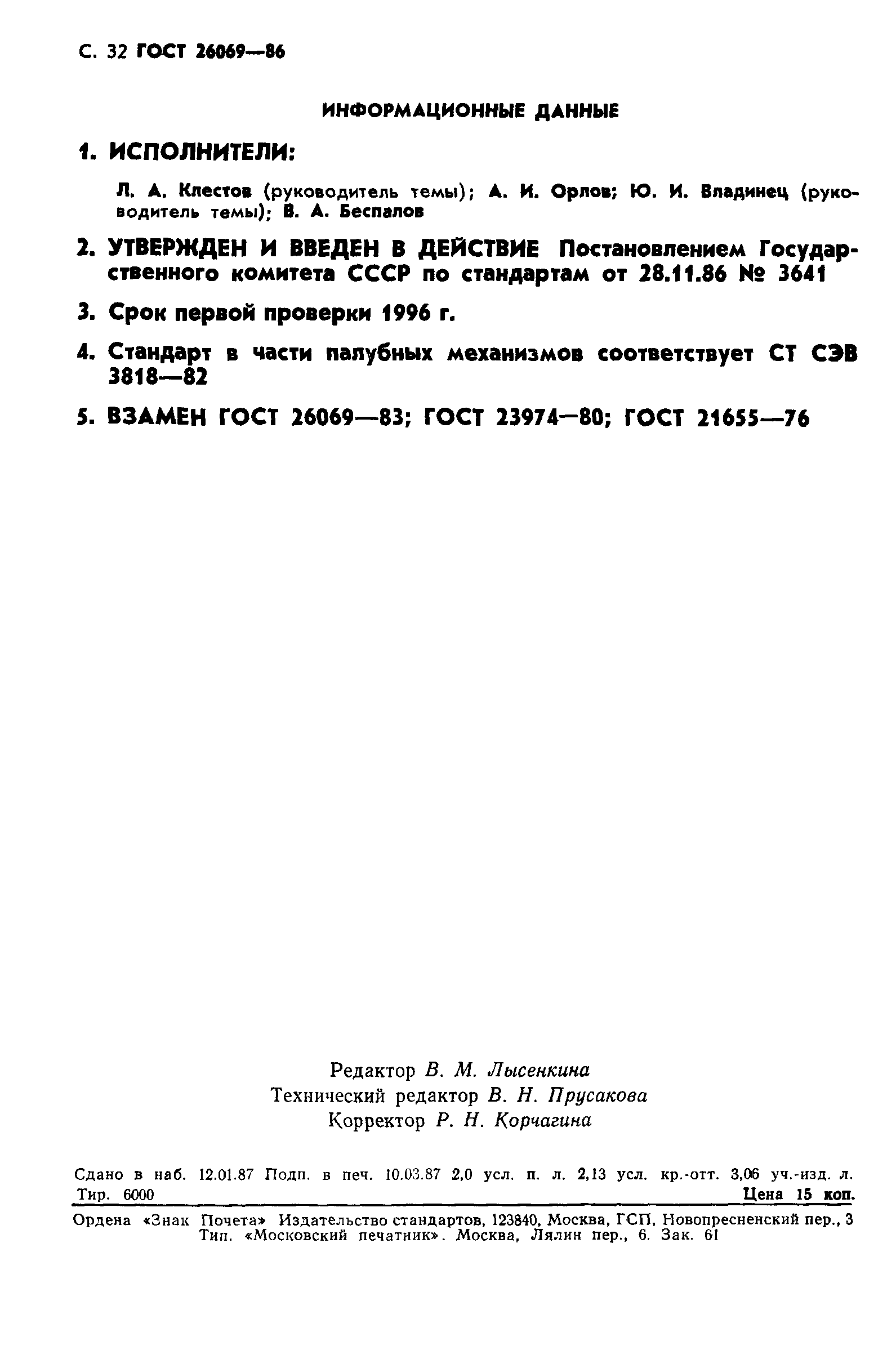 С. 32 ГОСТ 26069—86

ИНФОРМАЦИОННЫЕ ДАННЫЕ

1. ИСПОЛНИТЕЛИ:

Л. А. Клестов (руководитель темы); А. И. Орлов; Ю. И. Владинец (руководитель темы); В. А. Беспалов

2. УТВЕРЖДЕН И ВВЕДЕН В ДЕЙСТВИЕ Постановлением Государственного комитета СССР по стандартам от 28.11.86 № 3641

3. Срок первой проверки 1996 г.

4. Стандарт в части палубных механизмов соответствует СТ СЭВ 3818—82

5. ВЗАМЕН ГОСТ 26069—83; ГОСТ 23974—80; ГОСТ 21655—76

Редактор В. М. Лысенкина
Технический редактор В. Н. Прусакова
Корректор Р. Н. Корчагина

Сдано в наб. 12.01.87 Подп. в печ. 10.03.87 2,0 усл. п. л. 2,13 усл. кр.-отт. 3,06 уч.-изд. л. Тир. 6000 Цена 15 коп.

Ордена «Знак Почета» Издательство стандартов, 123840, Москва, ГСП, Новопресненский пер., 3
Тип. «Московский печатник». Москва, Лялин пер., 6. Зак. 61